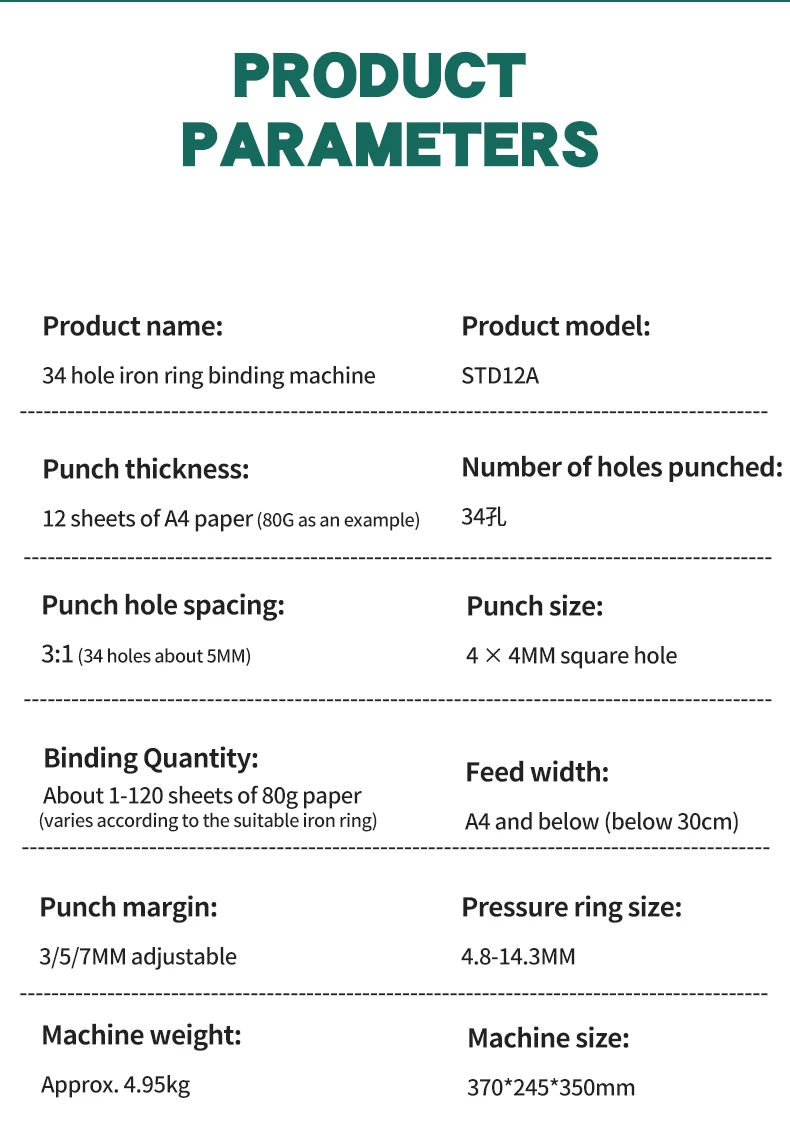 PRODUCT PARAMETERS

Product name:

34 hole iron ring binding machine

Product model:

STD12A

Punch thickness:

12 sheets of A4 paper (80G as an example)

Number of holes punched:

34孔

Punch hole spacing:

3:1 (34 holes about 5MM)

Punch size:

4 × 4MM square hole

Binding Quantity:

About 1-120 sheets of 80g paper
(varies according to the suitable iron ring)

Feed width:

A4 and below (below 30cm)

Punch margin:

3/5/7MM adjustable

Pressure ring size:

4.8-14.3MM

Machine weight:

Approx. 4.95kg

Machine size:

370*245*350mm